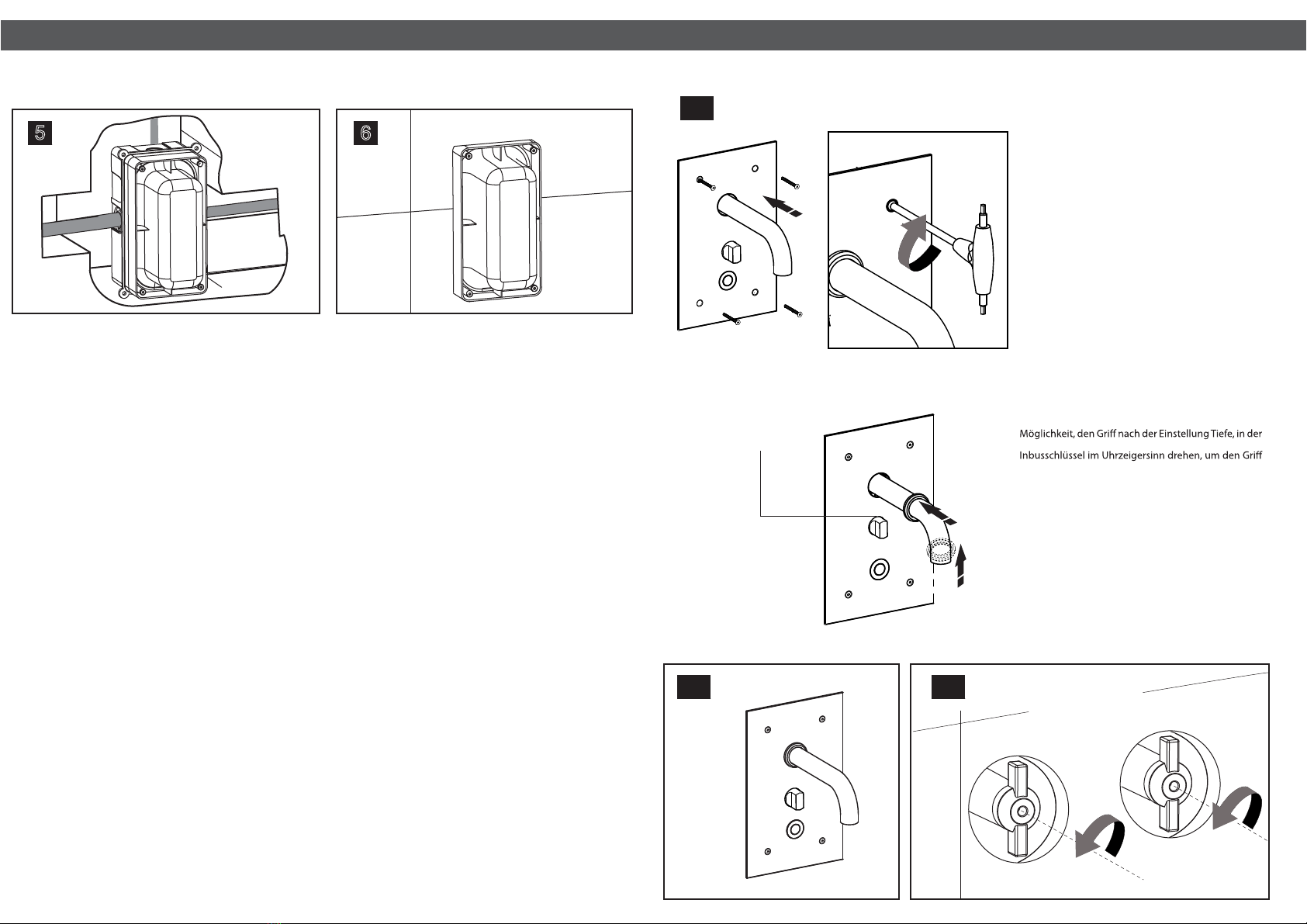 5

6

Möglichkeit, den Griff nach der Einstellung Tiefe, in der

Inbusschlüssel im Uhrzeigersinn drehen, um den Griff